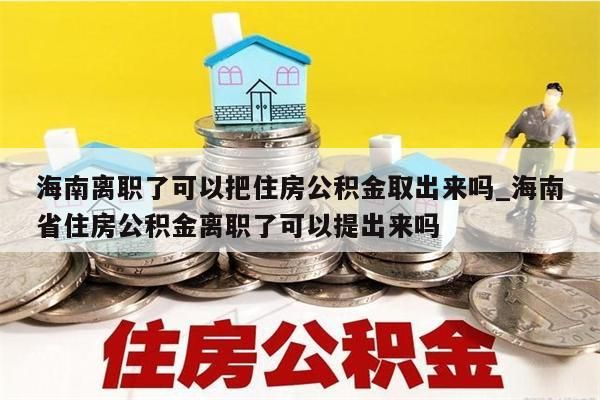 海南离职了可以把住房公积金取出来吗_海南省住房公积金离职了可以提出来吗

住房公积金